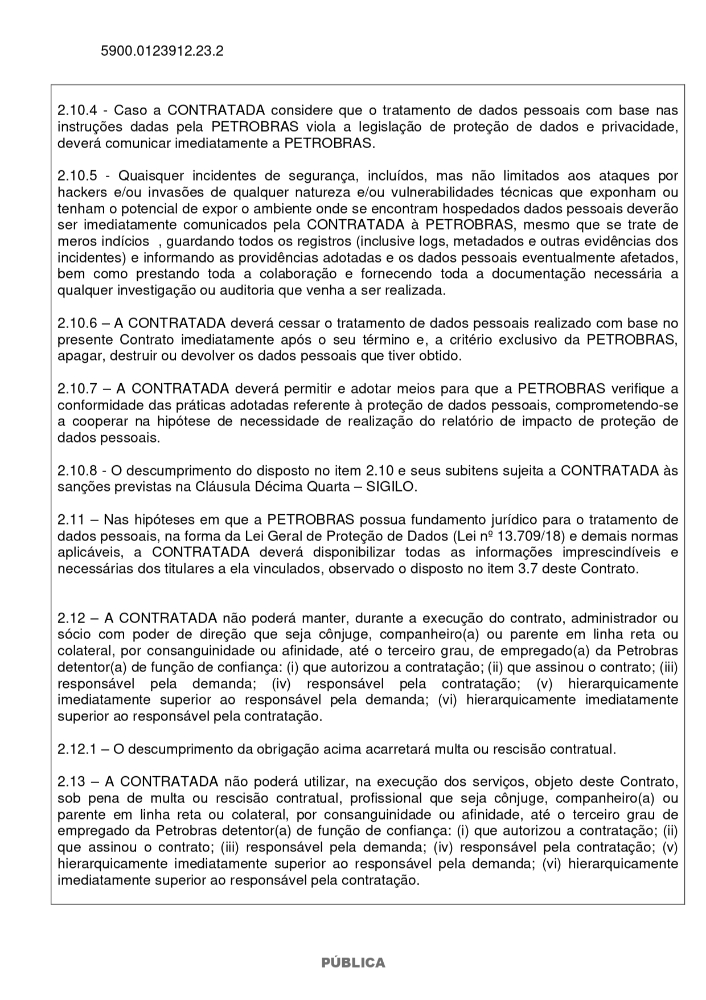 5900.0123912.23.2

2.10.4 - Caso a CONTRATADA considere que o tratamento de dados pessoais com base nas instruções dadas pela PETROBRAS viola a legislação de proteção de dados e privacidade, deverá comunicar imediatamente a PETROBRAS.

2.10.5 - Quaisquer incidentes de segurança, incluídos, mas não limitados aos ataques por hackers e/ou invasões de qualquer natureza e/ou vulnerabilidades técnicas que exponham ou tenham o potencial de expor o ambiente onde se encontram hospedados dados pessoais deverão ser imediatamente comunicados pela CONTRATADA à PETROBRAS, mesmo que se trate de meros indícios , guardando todos os registros (inclusive logs, metadados e outras evidências dos incidentes) e informando as providências adotadas e os dados pessoais eventualmente afetados, bem como prestando toda a colaboração e fornecendo toda a documentação necessária a qualquer investigação ou auditoria que venha a ser realizada.

2.10.6 – A CONTRATADA deverá cessar o tratamento de dados pessoais realizado com base no presente Contrato imediatamente após o seu término e, a critério exclusivo da PETROBRAS, apagar, destruir ou devolver os dados pessoais que tiver obtido.

2.10.7 – A CONTRATADA deverá permitir e adotar meios para que a PETROBRAS verifique a conformidade das práticas adotadas referente à proteção de dados pessoais, comprometendo-se a cooperar na hipótese de necessidade de realização do relatório de impacto de proteção de dados pessoais.

2.10.8 - O descumprimento do disposto no item 2.10 e seus subitens sujeita a CONTRATADA às sanções previstas na Cláusula Décima Quarta – SIGILO.

2.11 – Nas hipóteses em que a PETROBRAS possua fundamento jurídico para o tratamento de dados pessoais, na forma da Lei Geral de Proteção de Dados (Lei nº 13.709/18) e demais normas aplicáveis, a CONTRATADA deverá disponibilizar todas as informações imprescindíveis e necessárias dos titulares a ela vinculados, observado o disposto no item 3.7 deste Contrato.

2.12 – A CONTRATADA não poderá manter, durante a execução do contrato, administrador ou sócio com poder de direção que seja cônjuge, companheiro(a) ou parente em linha reta ou colateral, por consanguinidade ou afinidade, até o terceiro grau, de empregado(a) da Petrobras detentor(a) de função de confiança: (i) que autorizou a contratação; (ii) que assinou o contrato; (iii) responsável pela demanda; (iv) responsável pela contratação; (v) hierarquicamente imediatamente superior ao responsável pela demanda; (vi) hierarquicamente imediatamente superior ao responsável pela contratação.

2.12.1 – O descumprimento da obrigação acima acarretará multa ou rescisão contratual.

2.13 – A CONTRATADA não poderá utilizar, na execução dos serviços, objeto deste Contrato, sob pena de multa ou rescisão contratual, profissional que seja cônjuge, companheiro(a) ou parente em linha reta ou colateral, por consanguinidade ou afinidade, até o terceiro grau de empregado da Petrobras detentor(a) de função de confiança: (i) que autorizou a contratação; (ii) que assinou o contrato; (iii) responsável pela demanda; (iv) responsável pela contratação; (v) hierarquicamente imediatamente superior ao responsável pela demanda; (vi) hierarquicamente imediatamente superior ao responsável pela contratação.

PÚBLICA